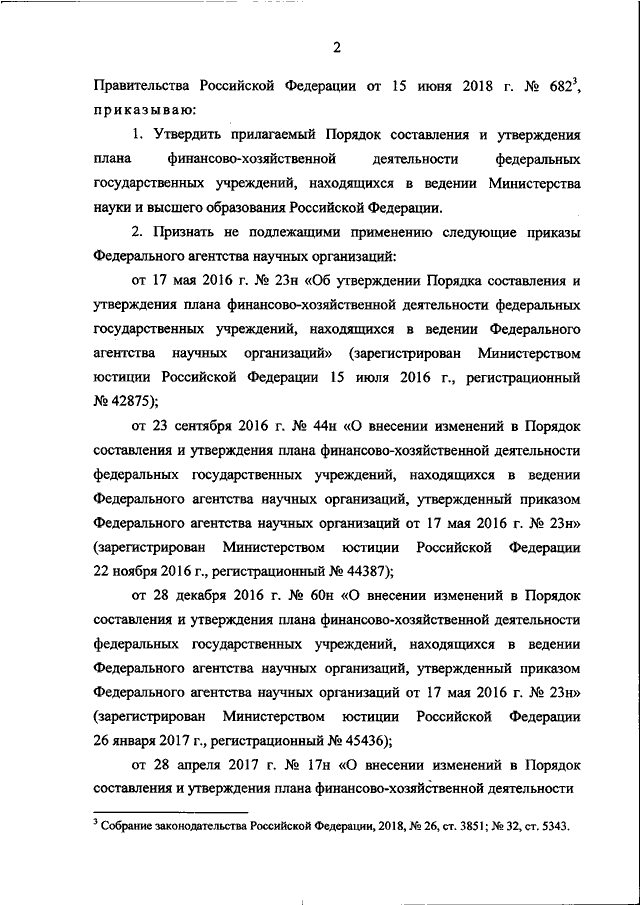 2

Правительства Российской Федерации от 15 июня 2018 г. № 682$^3$, приказываю:

1. Утвердить прилагаемый Порядок составления и утверждения плана финансово-хозяйственной деятельности федеральных государственных учреждений, находящихся в ведении Министерства науки и высшего образования Российской Федерации.

2. Признать не подлежащими применению следующие приказы Федерального агентства научных организаций:

от 17 мая 2016 г. № 23н «Об утверждении Порядка составления и утверждения плана финансово-хозяйственной деятельности федеральных государственных учреждений, находящихся в ведении Федерального агентства научных организаций» (зарегистрирован Министерством юстиции Российской Федерации 15 июля 2016 г., регистрационный № 42875);

от 23 сентября 2016 г. № 44н «О внесении изменений в Порядок составления и утверждения плана финансово-хозяйственной деятельности федеральных государственных учреждений, находящихся в ведении Федерального агентства научных организаций, утвержденный приказом Федерального агентства научных организаций от 17 мая 2016 г. № 23н» (зарегистрирован Министерством юстиции Российской Федерации 22 ноября 2016 г., регистрационный № 44387);

от 28 декабря 2016 г. № 60н «О внесении изменений в Порядок составления и утверждения плана финансово-хозяйственной деятельности федеральных государственных учреждений, находящихся в ведении Федерального агентства научных организаций, утвержденный приказом Федерального агентства научных организаций от 17 мая 2016 г. № 23н» (зарегистрирован Министерством юстиции Российской Федерации 26 января 2017 г., регистрационный № 45436);

от 28 апреля 2017 г. № 17н «О внесении изменений в Порядок составления и утверждения плана финансово-хозяйственной деятельности

$^3$ Собрание законодательства Российской Федерации, 2018, № 26, ст. 3851; № 32, ст. 5343.